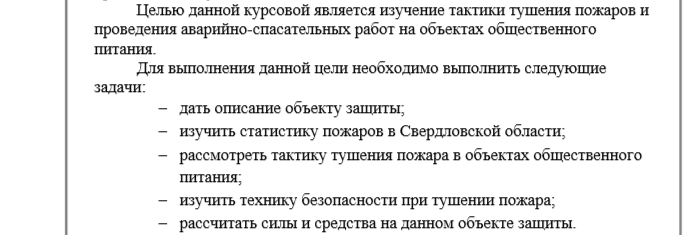 Целью данной курсовой является изучение тактики тушения пожаров и проведения аварийно-спасательных работ на объектах общественного питания.

Для выполнения данной цели необходимо выполнить следующие задачи:

– дать описание объекту защиты;
– изучить статистику пожаров в Свердловской области;
– рассмотреть тактику тушения пожара в объектах общественного питания;
– изучить технику безопасности при тушении пожара;
– рассчитать силы и средства на данном объекте защиты.